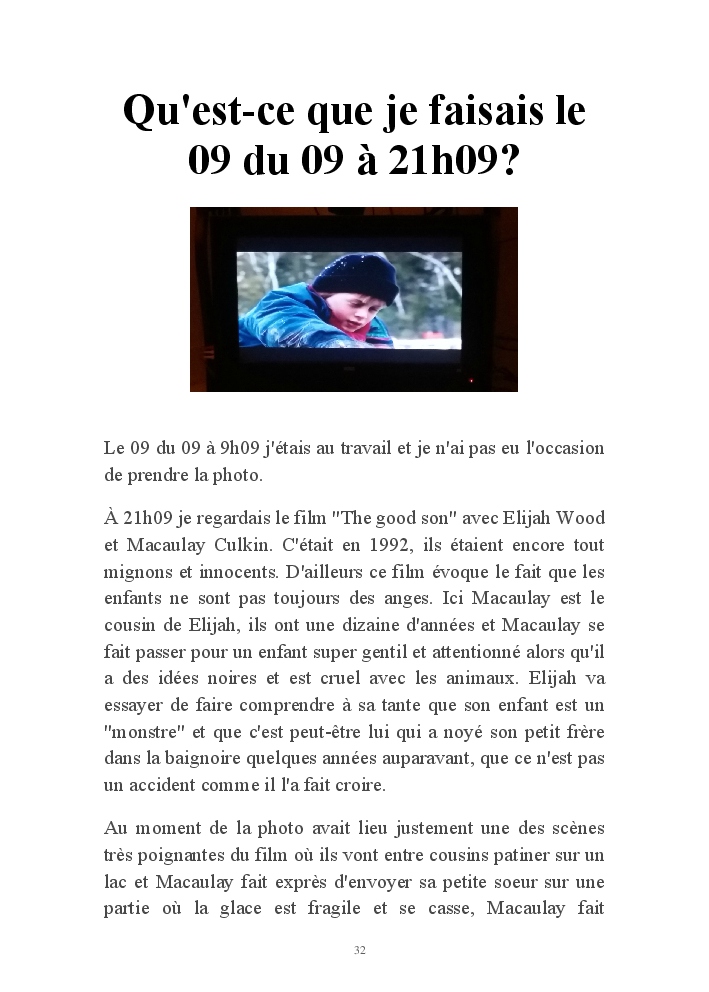 Qu'est-ce que je faisais le 09 du 09 à 21h09?

Le 09 du 09 à 9h09 j'étais au travail et je n'ai pas eu l'occasion de prendre la photo.

À 21h09 je regardais le film "The good son" avec Elijah Wood et Macaulay Culkin. C'était en 1992, ils étaient encore tout mignons et innocents. D'ailleurs ce film évoque le fait que les enfants ne sont pas toujours des anges. Ici Macaulay est le cousin de Elijah, ils ont une dizaine d'années et Macaulay se fait passer pour un enfant super gentil et attentionné alors qu'il a des idées noires et est cruel avec les animaux. Elijah va essayer de faire comprendre à sa tante que son enfant est un "monstre" et que c'est peut-être lui qui a noyé son petit frère dans la baignoire quelques années auparavant, que ce n'est pas un accident comme il l'a fait croire.

Au moment de la photo avait lieu justement une des scènes très poignantes du film où ils vont entre cousins patiner sur un lac et Macaulay fait exprès d'envoyer sa petite soeur sur une partie où la glace est fragile et se casse, Macaulay fait

32